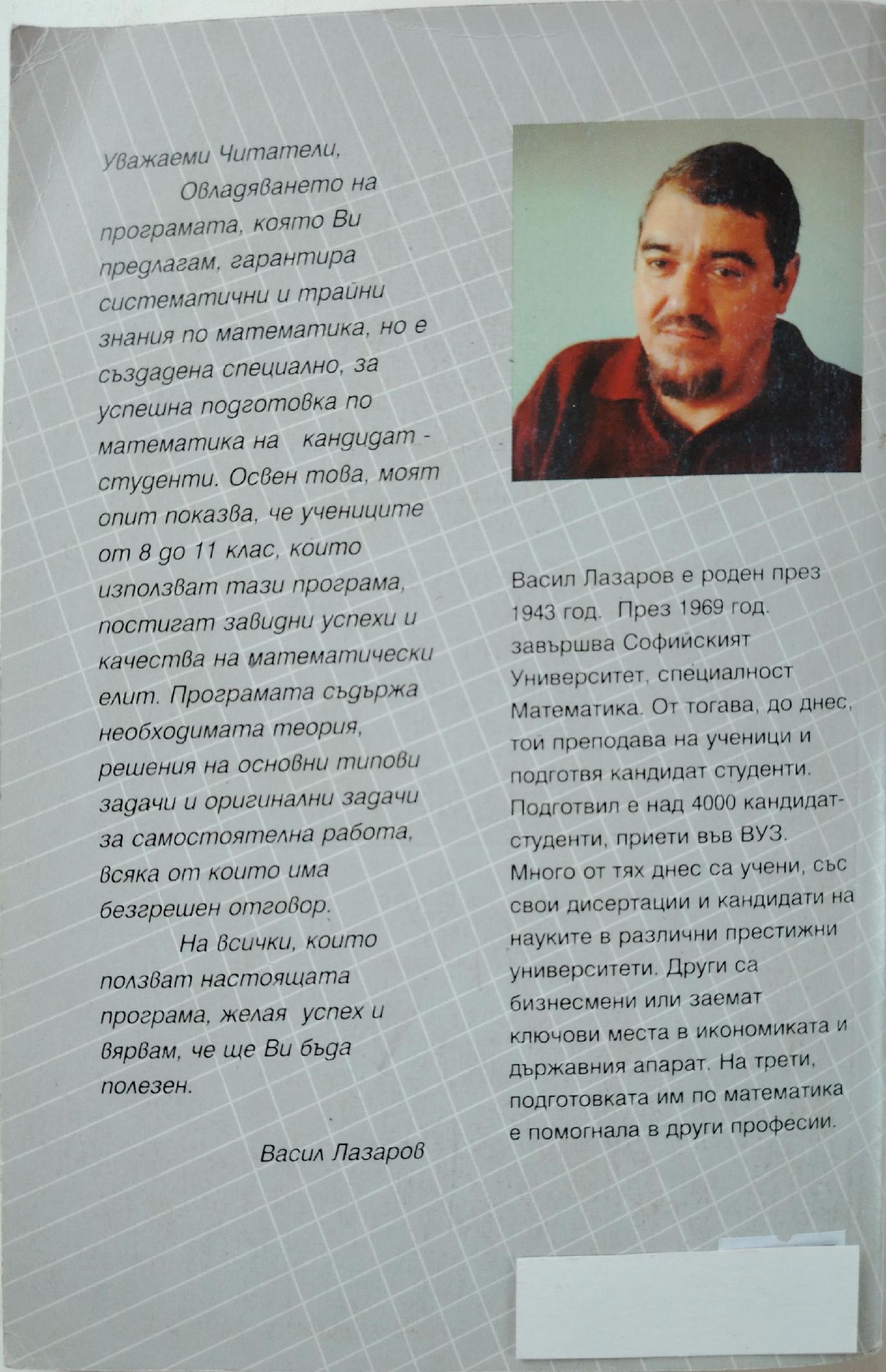 Уважаеми Читатели,

Овладяването на програмата, която Ви предлагам, гарантира систематични и трайни знания по математика, но е създадена специално, за успешна подготовка по математика на кандидат - студенти. Освен това, моят опит показва, че учениците от 8 до 11 клас, които използват тази програма, постигат завидни успехи и качества на математически елит. Програмата съдържа необходимата теория, решения на основни типови задачи и оригинални задачи за самостоятелна работа, всяка от които има безгрешен отговор.

На всички, които ползват настоящата програма, желая успех и вярвам, че ще Ви бъда полезен.

Васил Лазаров

Васил Лазаров е роден през 1943 год. През 1969 год. завършва Софийският Университет, специалност Математика. От тогава, до днес, той преподава на ученици и подготвя кандидат студенти. Подготвил е над 4000 кандидат-студенти, приети във ВУЗ. Много от тях днес са учени, със свои дисертации и кандидати на науките в различни престижни университети. Други са бизнесмени или заемат ключови места в икономиката и държавния апарат. На трети, подготовката им по математика е помогнала в други професии.